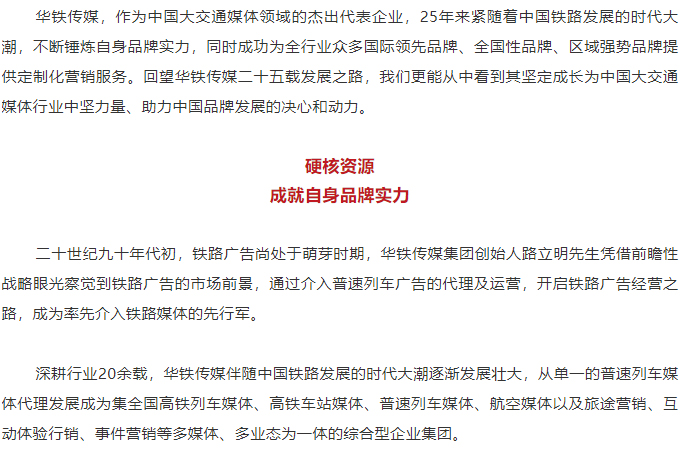 华铁传媒，作为中国大交通媒体领域的杰出代表企业，25年来紧随着中国铁路发展的时代大潮，不断锤炼自身品牌实力，同时成功为全行业众多国际领先品牌、全国性品牌、区域强势品牌提供定制化营销服务。回望华铁传媒二十五载发展之路，我们更能从中看到其坚定成长为中国大交通媒体行业中坚力量、助力中国品牌发展的决心和动力。

硬核资源
成就自身品牌实力

二十世纪九十年代初，铁路广告尚处于萌芽时期，华铁传媒集团创始人路立明先生凭借前瞻性战略眼光察觉到铁路广告的市场前景，通过介入普速列车广告的代理及运营，开启铁路广告经营之路，成为率先介入铁路媒体的先行军。

深耕行业20余载，华铁传媒伴随中国铁路发展的时代大潮逐渐发展壮大，从单一的普速列车媒体代理发展成为集全国高铁列车媒体、高铁车站媒体、普速列车媒体、航空媒体以及旅途营销、互动体验行销、事件营销等多媒体、多业态为一体的综合型企业集团。